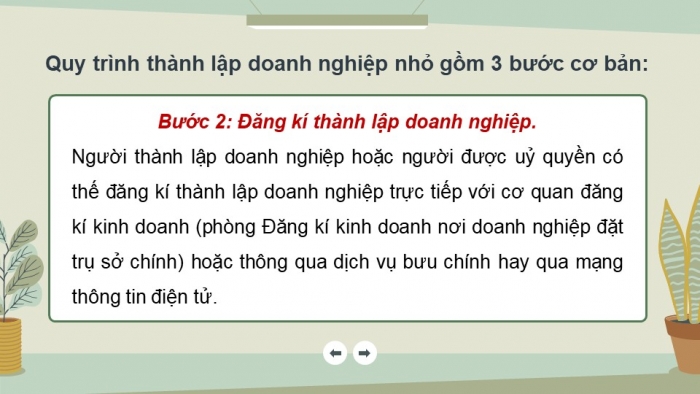 Quy trình thành lập doanh nghiệp nhỏ gồm 3 bước cơ bản:

Bước 2: Đăng kí thành lập doanh nghiệp.

Người thành lập doanh nghiệp hoặc người được uỷ quyền có thể đăng kí thành lập doanh nghiệp trực tiếp với cơ quan đăng kí kinh doanh (phòng Đăng kí kinh doanh nơi doanh nghiệp đặt trụ sở chính) hoặc thông qua dịch vụ bưu chính hay qua mạng thông tin điện tử.